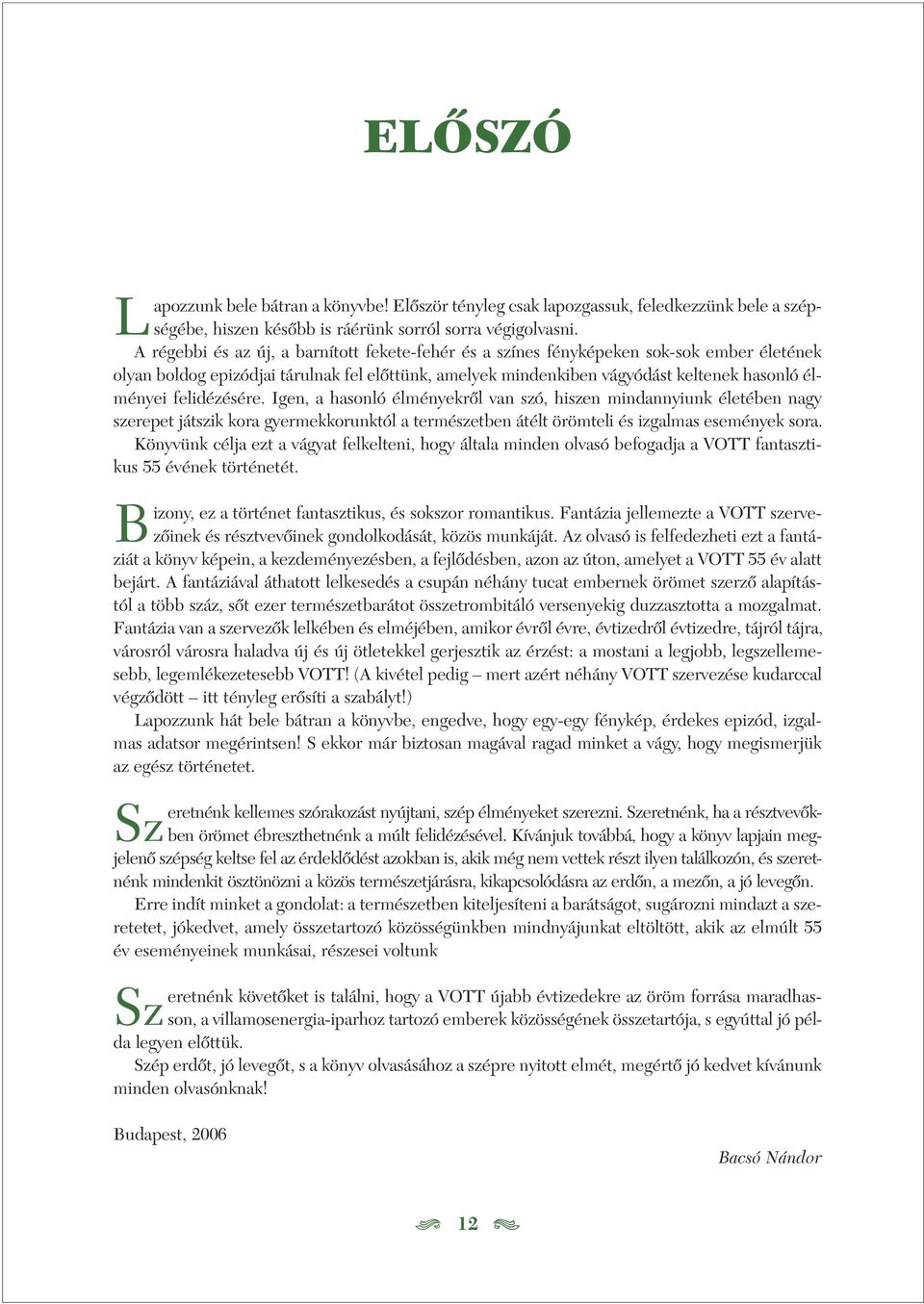 ELŐSZÓ

Lapozzunk bele bátran a könyvbe! Először tényleg csak lapozgassuk, feledkezzünk bele a szépségébe, hiszen később is ráérünk sorról sorra végigolvasni.

A régebbi és az új, a barnított fekete-fehér és a színes fényképeken sok-sok ember életének olyan boldog epizódjai tárulnak fel előttünk, amelyek mindenkiben vágyódást keltenek hasonló élményei felidézésére. Igen, a hasonló élményekről van szó, hiszen mindannyiunk életében nagy szerepet játszik kora gyermekkorunktól a természetben átélt örömteli és izgalmas események sora.

Könyvünk célja ezt a vágyat felkelteni, hogy általa minden olvasó befogadja a VOTT fantasztikus 55 évének történetét.

Bizony, ez a történet fantasztikus, és sokszor romantikus. Fantázia jellemezte a VOTT szervezőinek és résztvevőinek gondolkodását, közös munkáját. Az olvasó is felfedezheti ezt a fantáziát a könyv képein, a kezdeményezésben, a fejlődésben, azon az úton, amelyet a VOTT 55 év alatt bejárt. A fantáziával áthatott lelkesedés a csupán néhány tucat embernek örömet szerző alapítástól a több száz, sőt ezer természetbarátot összetrombitáló versenyekig duzzasztotta a mozgalmat. Fantázia van a szervezők lelkében és elméjében, amikor évről évre, évtizedről évtizedre, tájról tájra, városról városra haladva új és új ötletekkel gerjesztik az érzést: a mostani a legjobb, legszellemesebb, legemlékezetesebb VOTT! (A kivétel pedig – mert azért néhány VOTT szervezése kudarccal végződött – itt tényleg erősíti a szabályt!)

Lapozzunk hát bele bátran a könyvbe, engedve, hogy egy-egy fénykép, érdekes epizód, izgalmas adatsor megérintsen! S ekkor már biztosan magával ragad minket a vágy, hogy megismerjük az egész történetet.

Szeretnénk kellemes szórakozást nyújtani, szép élményeket szerezni. Szeretnénk, ha a résztvevőkben örömet ébreszthetnénk a múlt felidézésével. Kívánjuk továbbá, hogy a könyv lapjain megjelenő szépség keltse fel az érdeklődést azokban is, akik még nem vettek részt ilyen találkozón, és szeretnénk mindenkit ösztönözni a közös természetjárásra, kikapcsolódásra az erdőn, a mezőn, a jó levegőn.

Erre indít minket a gondolat: a természetben kiteljesíteni a barátságot, sugározni mindazt a szeretetet, jókedvet, amely összetartozó közösségünkben mindnyájunkat eltöltött, akik az elmúlt 55 év eseményeinek munkásai, részesei voltunk

Szeretnénk követőket is találni, hogy a VOTT újabb évtizedekre az öröm forrása maradhasson, a villamosenergia-iparhoz tartozó emberek közösségének összetartója, s egyúttal jó példa legyen előttük.

Szép erdőt, jó levegőt, s a könyv olvasásához a szépre nyitott elmét, megértő jó kedvet kívánunk minden olvasónknak!

Budapest, 2006

Bacsó Nándor

12